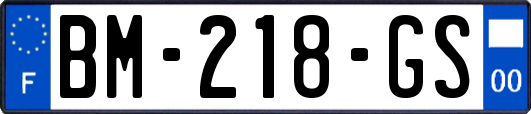 F
BM-218-GS
00